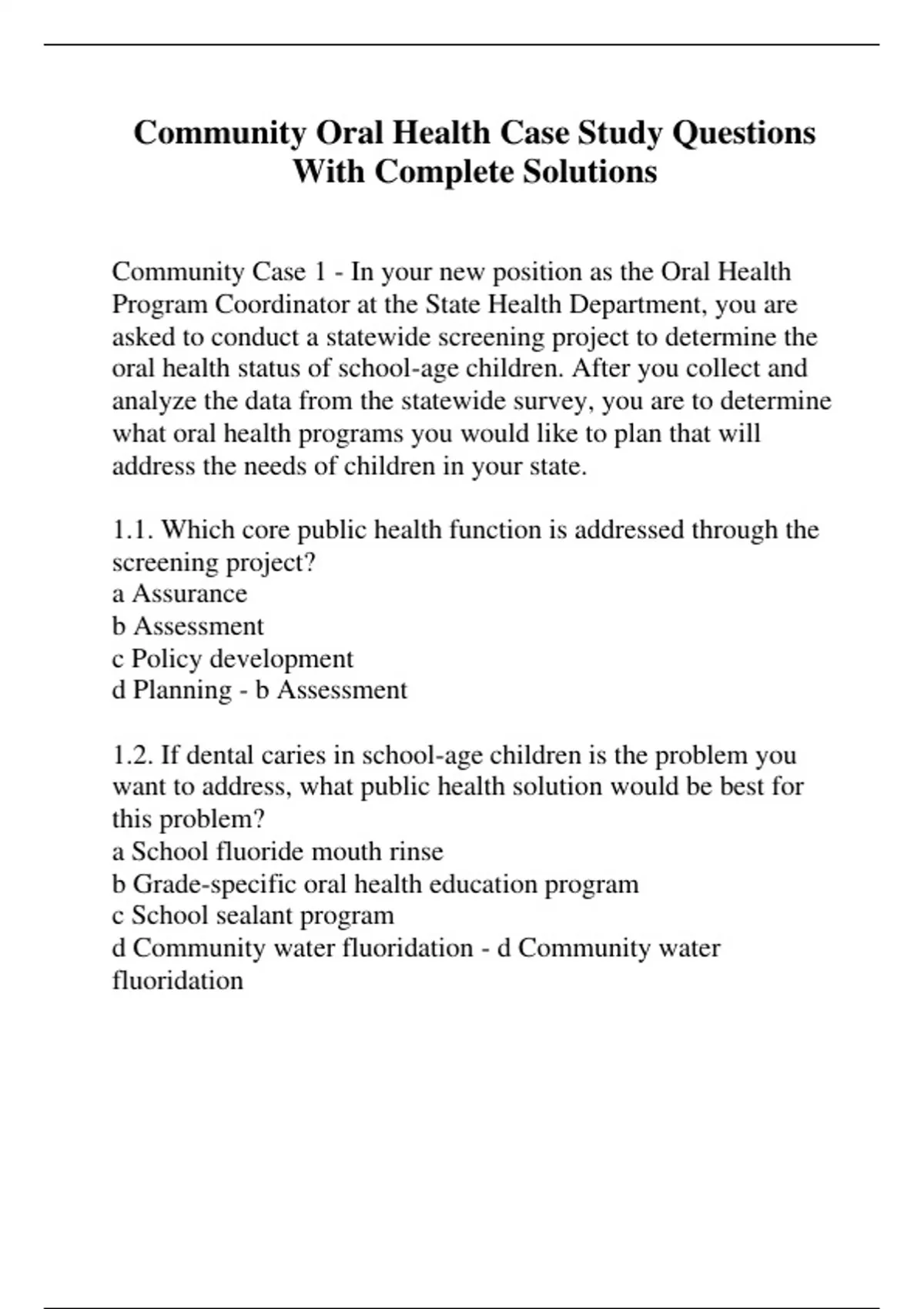 Community Oral Health Case Study Questions With Complete Solutions

Community Case 1 - In your new position as the Oral Health Program Coordinator at the State Health Department, you are asked to conduct a statewide screening project to determine the oral health status of school-age children. After you collect and analyze the data from the statewide survey, you are to determine what oral health programs you would like to plan that will address the needs of children in your state.

1.1. Which core public health function is addressed through the screening project?
a Assurance
b Assessment
c Policy development
d Planning - b Assessment

1.2. If dental caries in school-age children is the problem you want to address, what public health solution would be best for this problem?
a School fluoride mouth rinse
b Grade-specific oral health education program
c School sealant program
d Community water fluoridation - d Community water fluoridation